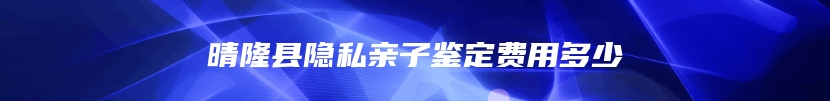 晴隆县隐私亲子鉴定费用多少